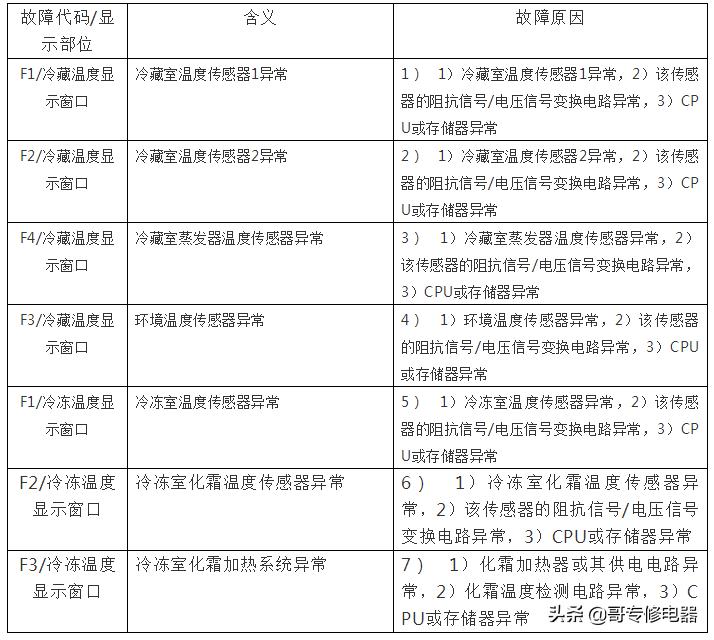 | 故障代码/显示部位 | 含义 | 故障原因 |
|---|---|---|
| F1/冷藏温度显示窗口 | 冷藏室温度传感器1异常 | 1） 1）冷藏室温度传感器1异常，2）该传感器的阻抗信号/电压信号变换电路异常，3）CPU或存储器异常 |
| F2/冷藏温度显示窗口 | 冷藏室温度传感器2异常 | 2） 1）冷藏室温度传感器2异常，2）该传感器的阻抗信号/电压信号变换电路异常，3）CPU或存储器异常 |
| F4/冷藏温度显示窗口 | 冷藏室蒸发器温度传感器异常 | 3） 1）冷藏室蒸发器温度传感器异常，2）该传感器的阻抗信号/电压信号变换电路异常，3）CPU或存储器异常 |
| F3/冷藏温度显示窗口 | 环境温度传感器异常 | 4） 1）环境温度传感器异常，2）该传感器的阻抗信号/电压信号变换电路异常，3）CPU或存储器异常 |
| F1/冷冻温度显示窗口 | 冷冻室温度传感器异常 | 5） 1）冷冻室温度传感器异常，2）该传感器的阻抗信号/电压信号变换电路异常，3）CPU或存储器异常 |
| F2/冷冻温度显示窗口 | 冷冻室化霜温度传感器异常 | 6） 1）冷冻室化霜温度传感器异常，2）该传感器的阻抗信号/电压信号变换电路异常，3）CPU或存储器异常 |
| F3/冷冻温度显示窗口 | 冷冻室化霜加热系统异常 | 7） 1）化霜加热器或其供电电路异常，2）化霜温度检测电路异常，3）CPU或存储器异常 |

头条 @哥专修电器